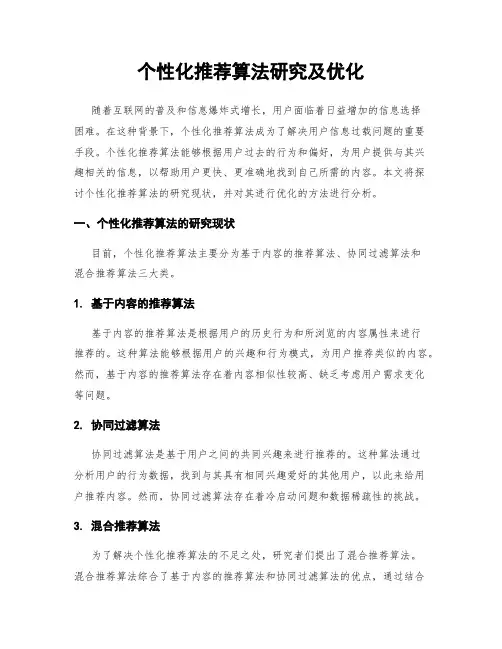 个性化推荐算法研究及优化

随着互联网的普及和信息爆炸式增长，用户面临着日益增加的信息选择困难。在这种背景下，个性化推荐算法成为了解决用户信息过载问题的重要手段。个性化推荐算法能够根据用户过去的行为和偏好，为用户提供与其兴趣相关的信息，以帮助用户更快、更准确地找到自己所需的内容。本文将探讨个性化推荐算法的研究现状，并对其进行优化的方法进行分析。

一、个性化推荐算法的研究现状

目前，个性化推荐算法主要分为基于内容的推荐算法、协同过滤算法和混合推荐算法三大类。

1. 基于内容的推荐算法

基于内容的推荐算法是根据用户的历史行为和所浏览的内容属性来进行推荐的。这种算法能够根据用户的兴趣和行为模式，为用户推荐类似的内容。然而，基于内容的推荐算法存在着内容相似性较高、缺乏考虑用户需求变化等问题。

2. 协同过滤算法

协同过滤算法是基于用户之间的共同兴趣来进行推荐的。这种算法通过分析用户的行为数据，找到与其具有相同兴趣爱好的其他用户，以此来给用户推荐内容。然而，协同过滤算法存在着冷启动问题和数据稀疏性的挑战。

3. 混合推荐算法

为了解决个性化推荐算法的不足之处，研究者们提出了混合推荐算法。混合推荐算法综合了基于内容的推荐算法和协同过滤算法的优点，通过结合